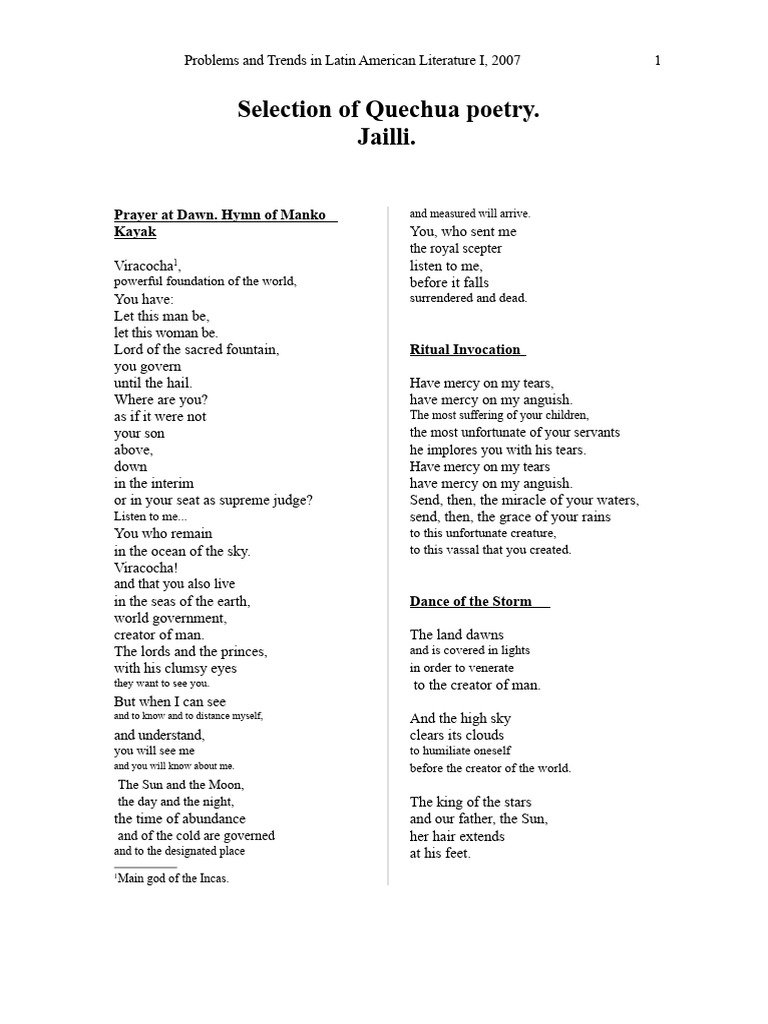 Problems and Trends in Latin American Literature I, 2007 1

Selection of Quechua poetry.
Jailli.

Prayer at Dawn. Hymn of Manko Kayak

Viracocha$^1$,
powerful foundation of the world,
You have:
Let this man be,
let this woman be.
Lord of the sacred fountain,
you govern
until the hail.
Where are you?
as if it were not
your son
above,
down
in the interim
or in your seat as supreme judge?
Listen to me...
You who remain
in the ocean of the sky.
Viracocha!
and that you also live
in the seas of the earth,
world government,
creator of man.
The lords and the princes,
with his clumsy eyes
they want to see you.
But when I can see
and to know and to distance myself,
and understand,
you will see me
and you will know about me.
The Sun and the Moon,
the day and the night,
the time of abundance
and of the cold are governed
and to the designated place

$^1$Main god of the Incas.

and measured will arrive.
You, who sent me
the royal scepter
listen to me,
before it falls
surrendered and dead.

Ritual Invocation

Have mercy on my tears,
have mercy on my anguish.
The most suffering of your children,
the most unfortunate of your servants
he implores you with his tears.
Have mercy on my tears
have mercy on my anguish.
Send, then, the miracle of your waters,
send, then, the grace of your rains
to this unfortunate creature,
to this vassal that you created.

Dance of the Storm

The land dawns
and is covered in lights
in order to venerate
to the creator of man.

And the high sky
clears its clouds
to humiliate oneself
before the creator of the world.

The king of the stars
and our father, the Sun,
her hair extends
at his feet.